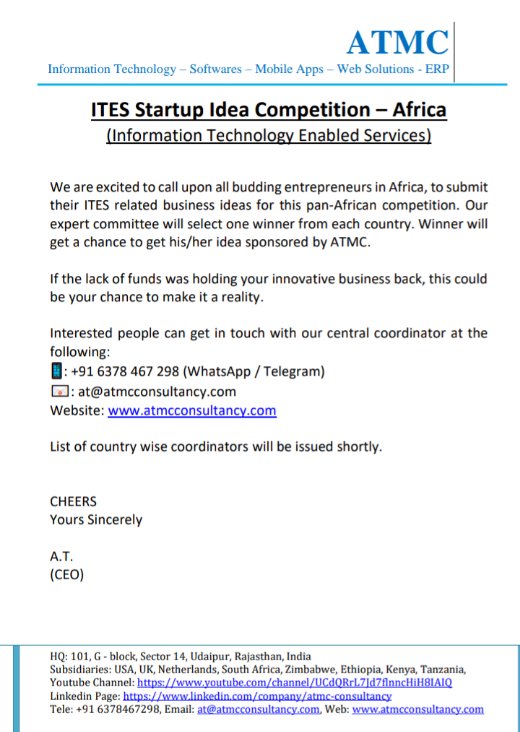 ATMC
Information Technology – Softwares – Mobile Apps – Web Solutions - ERP

ITES Startup Idea Competition – Africa
(Information Technology Enabled Services)

We are excited to call upon all budding entrepreneurs in Africa, to submit their ITES related business ideas for this pan-African competition. Our expert committee will select one winner from each country. Winner will get a chance to get his/her idea sponsored by ATMC.

If the lack of funds was holding your innovative business back, this could be your chance to make it a reality.

Interested people can get in touch with our central coordinator at the following:
: +91 6378 467 298 (WhatsApp / Telegram)
: at@atmcconsultancy.com
Website: www.atmcconsultancy.com

List of country wise coordinators will be issued shortly.

CHEERS
Yours Sincerely

A.T.
(CEO)

HQ: 101, G - block, Sector 14, Udaipur, Rajasthan, India
Subsidiaries: USA, UK, Netherlands, South Africa, Zimbabwe, Ethiopia, Kenya, Tanzania,
Youtube Channel: https://www.youtube.com/channel/UCdQRrL7Jd7flnncHiH8IAIQ
Linkedin Page: https://www.linkedin.com/company/atmc-consultancy
Tele: +91 6378467298, Email: at@atmcconsultancy.com, Web: www.atmcconsultancy.com